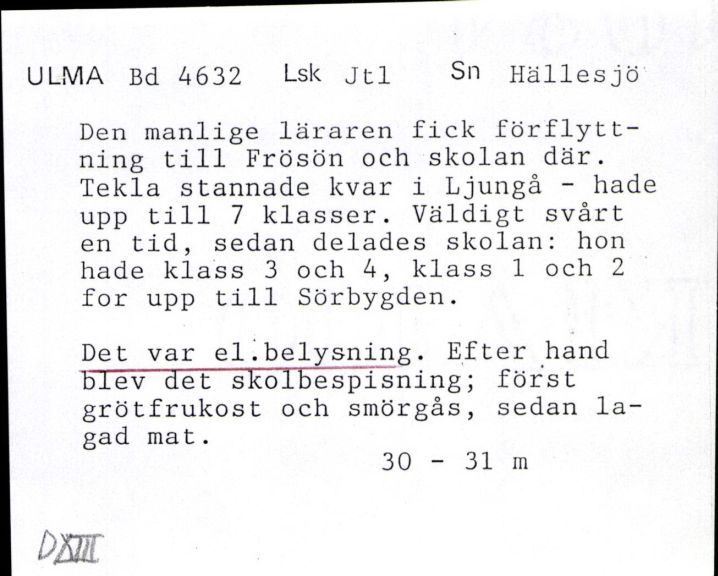 ULMA Bd 4632 Lsk Jtl Sn Hällesjö

Den manlige läraren fick förflyttning till Frösön och skolan där. Tekla stannade kvar i Ljungå - hade upp till 7 klasser. Väldigt svårt en tid, sedan delades skolan: hon hade klass 3 och 4, klass 1 och 2 for upp till Sörbygden.

Det var el.belysning. Efter hand blev det skolbespisning; först grötfrukost och smörgås, sedan lagad mat.

30 - 31 m

DXIII